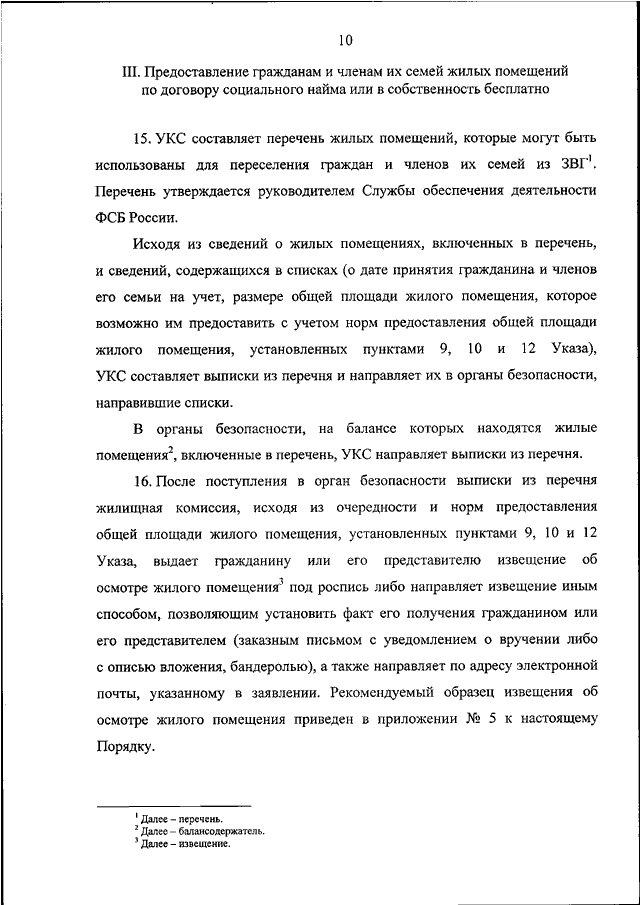 10

III. Предоставление гражданам и членам их семей жилых помещений по договору социального найма или в собственность бесплатно

15. УКС составляет перечень жилых помещений, которые могут быть использованы для переселения граждан и членов их семей из ЗВГ$^1$. Перечень утверждается руководителем Службы обеспечения деятельности ФСБ России.

Исходя из сведений о жилых помещениях, включенных в перечень, и сведений, содержащихся в списках (о дате принятия гражданина и членов его семьи на учет, размере общей площади жилого помещения, которое возможно им предоставить с учетом норм предоставления общей площади жилого помещения, установленных пунктами 9, 10 и 12 Указа), УКС составляет выписки из перечня и направляет их в органы безопасности, направившие списки.

В органы безопасности, на балансе которых находятся жилые помещения$^2$, включенные в перечень, УКС направляет выписки из перечня.

16. После поступления в орган безопасности выписки из перечня жилищная комиссия, исходя из очередности и норм предоставления общей площади жилого помещения, установленных пунктами 9, 10 и 12 Указа, выдает гражданину или его представителю извещение об осмотре жилого помещения$^3$ под роспись либо направляет извещение иным способом, позволяющим установить факт его получения гражданином или его представителем (заказным письмом с уведомлением о вручении либо с описью вложения, бандеролью), а также направляет по адресу электронной почты, указанному в заявлении. Рекомендуемый образец извещения об осмотре жилого помещения приведен в приложении № 5 к настоящему Порядку.

$^1$ Далее – перечень.
$^2$ Далее – балансодержатель.
$^3$ Далее – извещение.